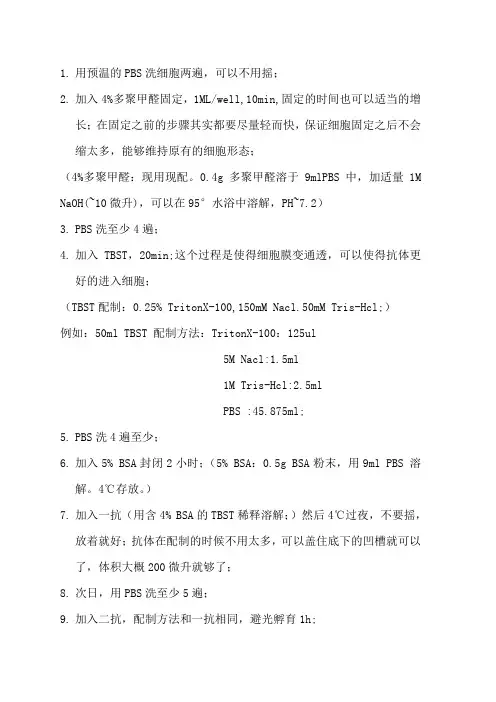 1. 用预温的 PBS 洗细胞两遍，可以不用摇；

2. 加入 4%多聚甲醛固定，1ML/well,10min,固定的时间也可以适当的增长；在固定之前的步骤其实都要尽量轻而快，保证细胞固定之后不会缩太多，能够维持原有的细胞形态；

（4%多聚甲醛：现用现配。0.4g 多聚甲醛溶于 9mlPBS 中，加适量 1M NaOH(~10 微升)，可以在 95° 水浴中溶解，PH~7.2）

3. PBS 洗至少 4 遍；

4. 加入 TBST，20min;这个过程是使得细胞膜变通透，可以使得抗体更好的进入细胞；

（TBST 配制：0.25% TritonX-100,150mM Nacl.50mM Tris-Hcl;）

例如：50ml TBST 配制方法：TritonX-100：125ul

5M Nacl:1.5ml

1M Tris-Hcl:2.5ml

PBS :45.875ml;

5. PBS 洗 4 遍至少；

6. 加入 5% BSA 封闭 2 小时；（5% BSA：0.5g BSA 粉末，用 9ml PBS 溶解。4℃存放。）

7. 加入一抗（用含 4% BSA 的 TBST 稀释溶解；）然后 4℃过夜，不要摇，放着就好；抗体在配制的时候不用太多，可以盖住底下的凹槽就可以了，体积大概 200 微升就够了；

8. 次日，用 PBS 洗至少 5 遍；

9. 加入二抗，配制方法和一抗相同，避光孵育 1h;